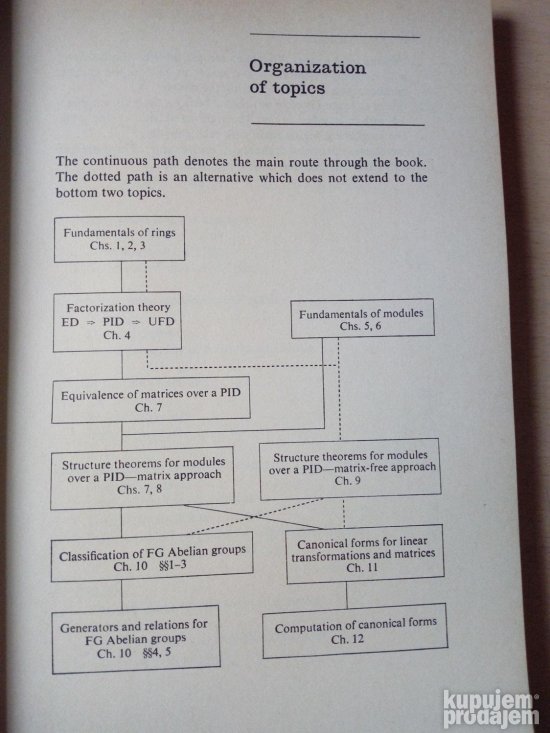 Organization of topics

The continuous path denotes the main route through the book. The dotted path is an alternative which does not extend to the bottom two topics.

Fundamentals of rings
Chs. 1, 2, 3

Factorization theory
ED $\Rightarrow$ PID $\Rightarrow$ UFD
Ch. 4

Fundamentals of modules
Chs. 5, 6

Equivalence of matrices over a PID
Ch. 7

Structure theorems for modules over a PID—matrix approach
Chs. 7, 8

Structure theorems for modules over a PID—matrix-free approach
Ch. 9

Classification of FG Abelian groups
Ch. 10 §§1–3

Canonical forms for linear transformations and matrices
Ch. 11

Generators and relations for FG Abelian groups
Ch. 10 §§4, 5

Computation of canonical forms
Ch. 12

kupujem prodajem